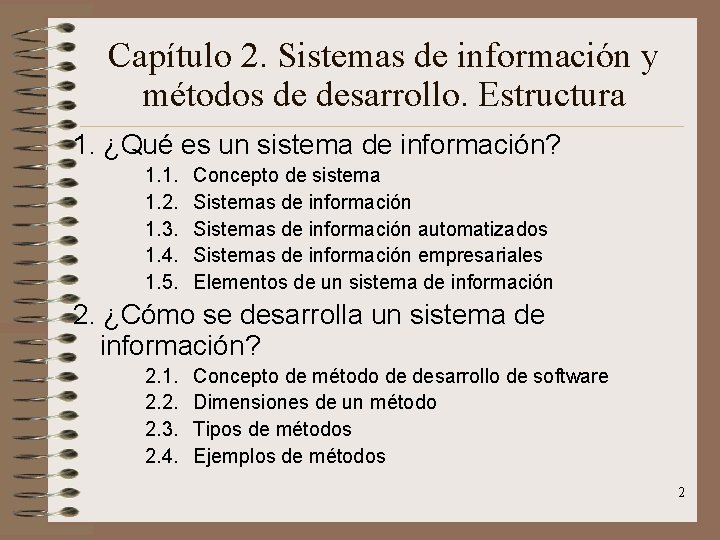 Capítulo 2. Sistemas de información y métodos de desarrollo. Estructura

1. ¿Qué es un sistema de información?
1.1. Concepto de sistema
1.2. Sistemas de información
1.3. Sistemas de información automatizados
1.4. Sistemas de información empresariales
1.5. Elementos de un sistema de información

2. ¿Cómo se desarrolla un sistema de información?
2.1. Concepto de método de desarrollo de software
2.2. Dimensiones de un método
2.3. Tipos de métodos
2.4. Ejemplos de métodos

2